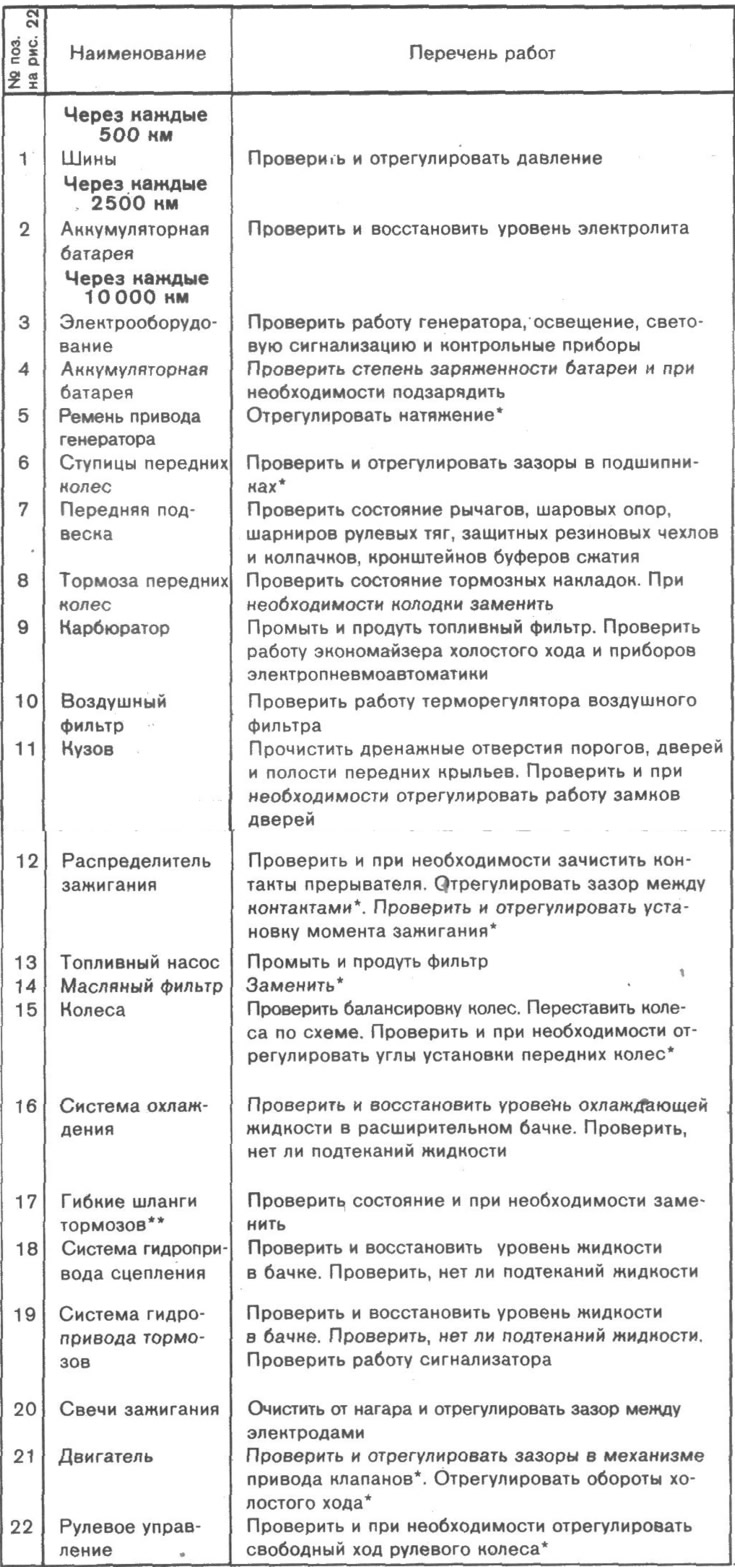 | № поз. на рис. 22 | Наименование | Перечень работ |
|---|---|---|
| | **Через каждые 500 км** | |
| 1 | Шины | Проверить и отрегулировать давление |
| | **Через каждые 2500 км** | |
| 2 | Аккумуляторная батарея | Проверить и восстановить уровень электролита |
| | **Через каждые 10 000 км** | |
| 3 | Электрооборудование | Проверить работу генератора, освещение, световую сигнализацию и контрольные приборы |
| 4 | Аккумуляторная батарея | Проверить степень заряженности батареи и при необходимости подзарядить |
| 5 | Ремень привода генератора | Отрегулировать натяжение* |
| 6 | Ступицы передних колес | Проверить и отрегулировать зазоры в подшипниках* |
| 7 | Передняя подвеска | Проверить состояние рычагов, шаровых опор, шарниров рулевых тяг, защитных резиновых чехлов и колпачков, кронштейнов буферов сжатия |
| 8 | Тормоза передних колес | Проверить состояние тормозных накладок. При необходимости колодки заменить |
| 9 | Карбюратор | Промыть и продуть топливный фильтр. Проверить работу экономайзера холостого хода и приборов электропневмоавтоматики |
| 10 | Воздушный фильтр | Проверить работу терморегулятора воздушного фильтра |
| 11 | Кузов | Прочистить дренажные отверстия порогов, дверей и полости передних крыльев. Проверить и при необходимости отрегулировать работу замков дверей |
| 12 | Распределитель зажигания | Проверить и при необходимости зачистить контакты прерывателя. Отрегулировать зазор между контактами*. Проверить и отрегулировать установку момента зажигания* |
| 13 | Топливный насос | Промыть и продуть фильтр |
| 14 | Масляный фильтр | Заменить* |
| 15 | Колеса | Проверить балансировку колес. Переставить колеса по схеме. Проверить и при необходимости отрегулировать углы установки передних колес* |
| 16 | Система охлаждения | Проверить и восстановить уровень охлаждающей жидкости в расширительном бачке. Проверить, нет ли подтеканий жидкости |
| 17 | Гибкие шланги тормозов** | Проверить состояние и при необходимости заменить |
| 18 | Система гидропривода сцепления | Проверить и восстановить уровень жидкости в бачке. Проверить, нет ли подтеканий жидкости |
| 19 | Система гидропривода тормозов | Проверить и восстановить уровень жидкости в бачке. Проверить, нет ли подтеканий жидкости. Проверить работу сигнализатора |
| 20 | Свечи зажигания | Очистить от нагара и отрегулировать зазор между электродами |
| 21 | Двигатель | Проверить и отрегулировать зазоры в механизме привода клапанов*. Отрегулировать обороты холостого хода* |
| 22 | Рулевое управление | Проверить и при необходимости отрегулировать свободный ход рулевого колеса* |